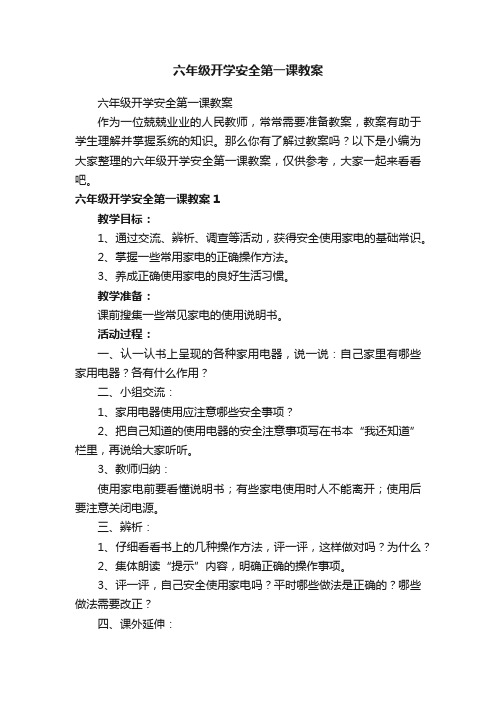 六年级开学安全第一课教案

六年级开学安全第一课教案

作为一位兢兢业业的人民教师，常常需要准备教案，教案有助于学生理解并掌握系统的知识。那么你有了解过教案吗？以下是小编为大家整理的六年级开学安全第一课教案，仅供参考，大家一起来看看吧。

六年级开学安全第一课教案1

教学目标：

1、通过交流、辨析、调查等活动，获得安全使用家电的基础常识。

2、掌握一些常用家电的正确操作方法。

3、养成正确使用家电的良好生活习惯。

教学准备：

课前搜集一些常见家电的使用说明书。

活动过程：

一、认一认书上呈现的各种家用电器，说一说：自己家里有哪些家用电器？各有什么作用？

二、小组交流：

1、家用电器使用应注意哪些安全事项？

2、把自己知道的使用电器的安全注意事项写在书本“我还知道”栏里，再说给大家听听。

3、教师归纳：

使用家电前要看懂说明书；有些家电使用时人不能离开；使用后要注意关闭电源。

三、辨析：

1、仔细看看书上的几种操作方法，评一评，这样做对吗？为什么？

2、集体朗读“提示”内容，明确正确的操作事项。

3、评一评，自己安全使用家电吗？平时哪些做法是正确的？哪些做法需要改正？

四、课外延伸：